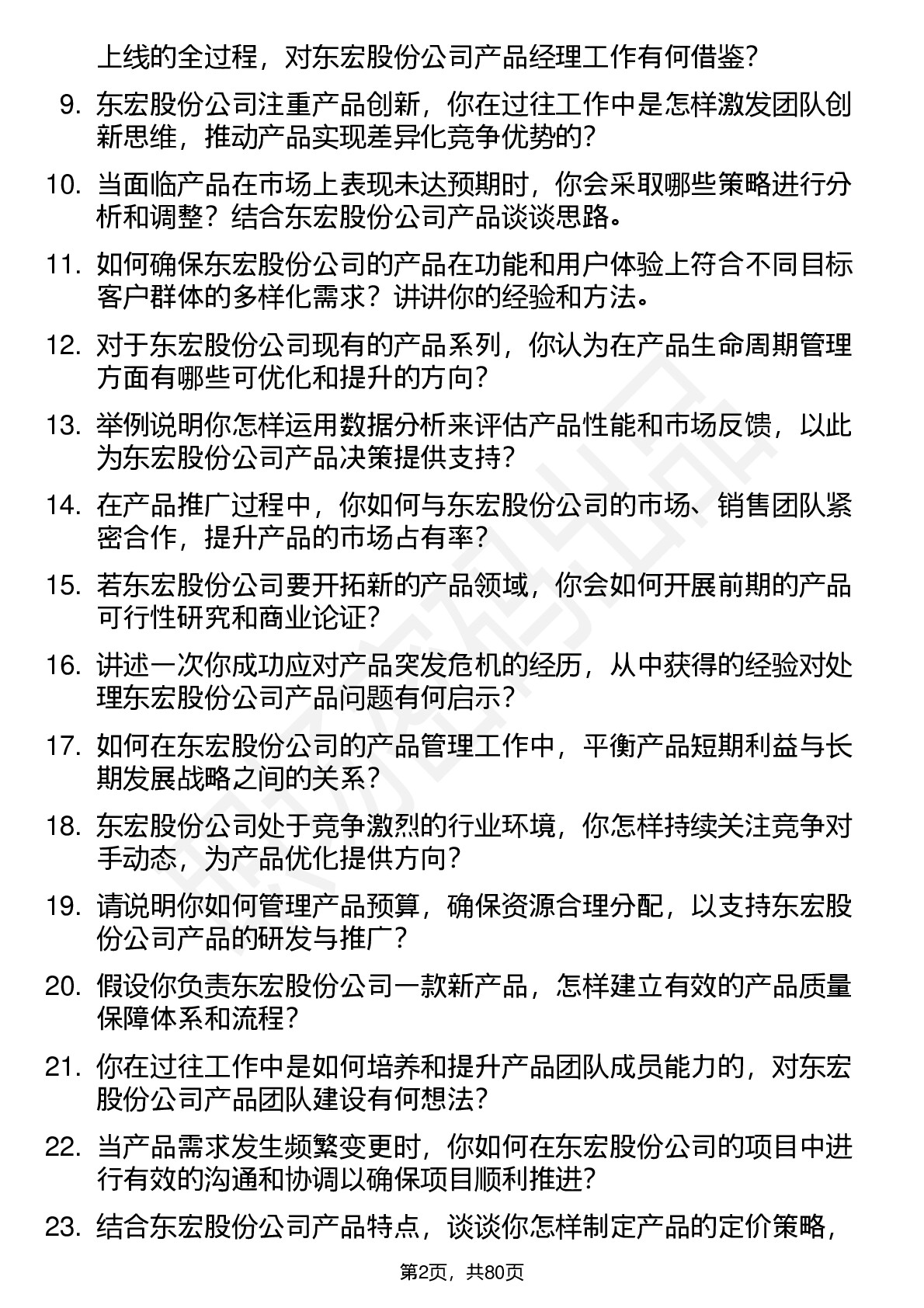 上线的全过程，对东宏股份公司产品经理工作有何借鉴？

9. 东宏股份公司注重产品创新，你在过往工作中是怎样激发团队创新思维，推动产品实现差异化竞争优势的？

10. 当面临产品在市场上表现未达预期时，你会采取哪些策略进行分析和调整？结合东宏股份公司产品谈谈思路。

11. 如何确保东宏股份公司的产品在功能和用户体验上符合不同目标客户群体的多样化需求？讲讲你的经验和方法。

12. 对于东宏股份公司现有的产品系列，你认为在产品生命周期管理方面有哪些可优化和提升的方向？

13. 举例说明你怎样运用数据分析来评估产品性能和市场反馈，以此为东宏股份公司产品决策提供支持？

14. 在产品推广过程中，你如何与东宏股份公司的市场、销售团队紧密合作，提升产品的市场占有率？

15. 若东宏股份公司要开拓新的产品领域，你会如何开展前期的产品可行性研究和商业论证？

16. 讲述一次你成功应对产品突发危机的经历，从中获得的经验对处理东宏股份公司产品问题有何启示？

17. 如何在东宏股份公司的产品管理工作中，平衡产品短期利益与长期发展战略之间的关系？

18. 东宏股份公司处于竞争激烈的行业环境，你怎样持续关注竞争对手动态，为产品优化提供方向？

19. 请说明你如何管理产品预算，确保资源合理分配，以支持东宏股份公司产品的研发与推广？

20. 假设你负责东宏股份公司一款新产品，怎样建立有效的产品质量保障体系和流程？

21. 你在过往工作中是如何培养和提升产品团队成员能力的，对东宏股份公司产品团队建设有何想法？

22. 当产品需求发生频繁变更时，你如何在东宏股份公司的项目中进行有效的沟通和协调以确保项目顺利推进？

23. 结合东宏股份公司产品特点，谈谈你怎样制定产品的定价策略，

第2页，共80页